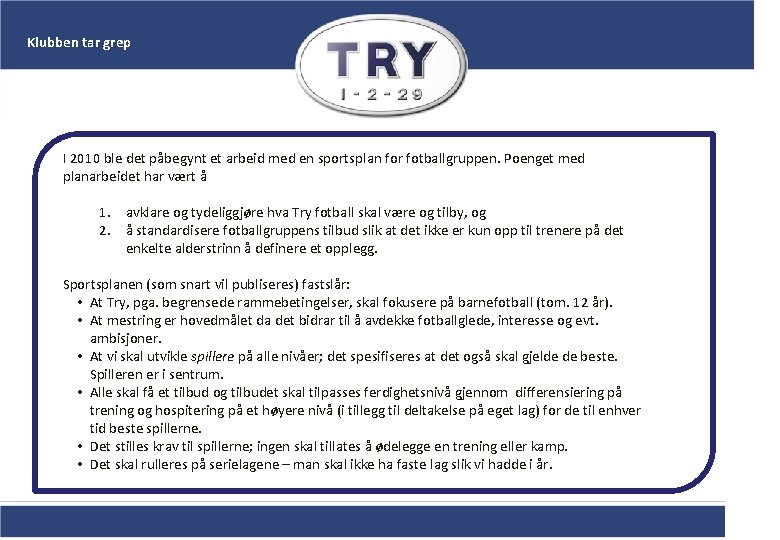 Klubben tar grep

TRY
1 - 2 - 29

I 2010 ble det påbegynt et arbeid med en sportsplan for fotballgruppen. Poenget med planarbeidet har vært å

1. avklare og tydeliggjøre hva Try fotball skal være og tilby, og
2. å standardisere fotballgruppens tilbud slik at det ikke er kun opp til trenere på det enkelte alderstrinn å definere et opplegg.

Sportsplanen (som snart vil publiseres) fastslår:
• At Try, pga. begrensede rammebetingelser, skal fokusere på barnefotball (tom. 12 år).
• At mestring er hovedmålet da det bidrar til å avdekke fotballglede, interesse og evt. ambisjoner.
• At vi skal utvikle spillere på alle nivåer; det spesifiseres at det også skal gjelde de beste. Spilleren er i sentrum.
• Alle skal få et tilbud og tilbudet skal tilpasses ferdighetsnivå gjennom differensiering på trening og hospitering på et høyere nivå (i tillegg til deltakelse på eget lag) for de til enhver tid beste spillerne.
• Det stilles krav til spillerne; ingen skal tillates å ødelegge en trening eller kamp.
• Det skal rulleres på serielagene – man skal ikke ha faste lag slik vi hadde i år.